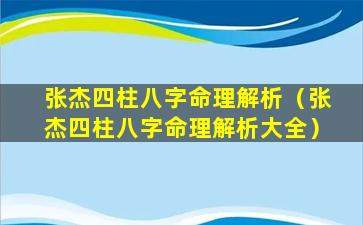 张杰四柱八字命理解析（张杰四柱八字命理解析大全）